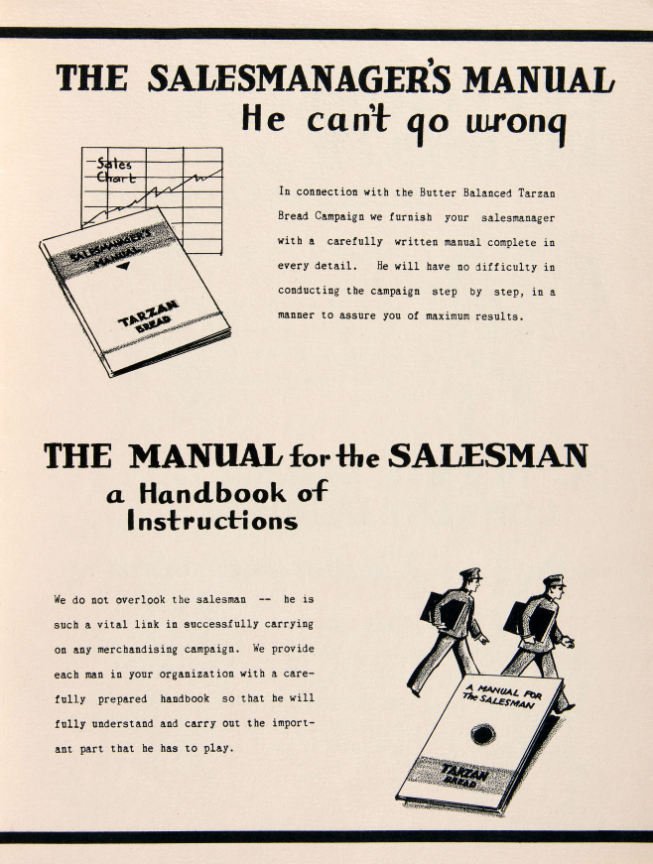 THE SALESMANAGER'S MANUAL
He can't go wrong

Sales Chart

SALESMANAGER'S MANUAL

TARZAN BREAD

In connection with the Butter Balanced Tarzan Bread Campaign we furnish your salesmanager with a carefully written manual complete in every detail. He will have no difficulty in conducting the campaign step by step, in a manner to assure you of maximum results.

THE MANUAL for the SALESMAN
a Handbook of Instructions

We do not overlook the salesman -- he is such a vital link in successfully carrying on any merchandising campaign. We provide each man in your organization with a carefully prepared handbook so that he will fully understand and carry out the important part that he has to play.

A MANUAL FOR The SALESMAN

TARZAN BREAD